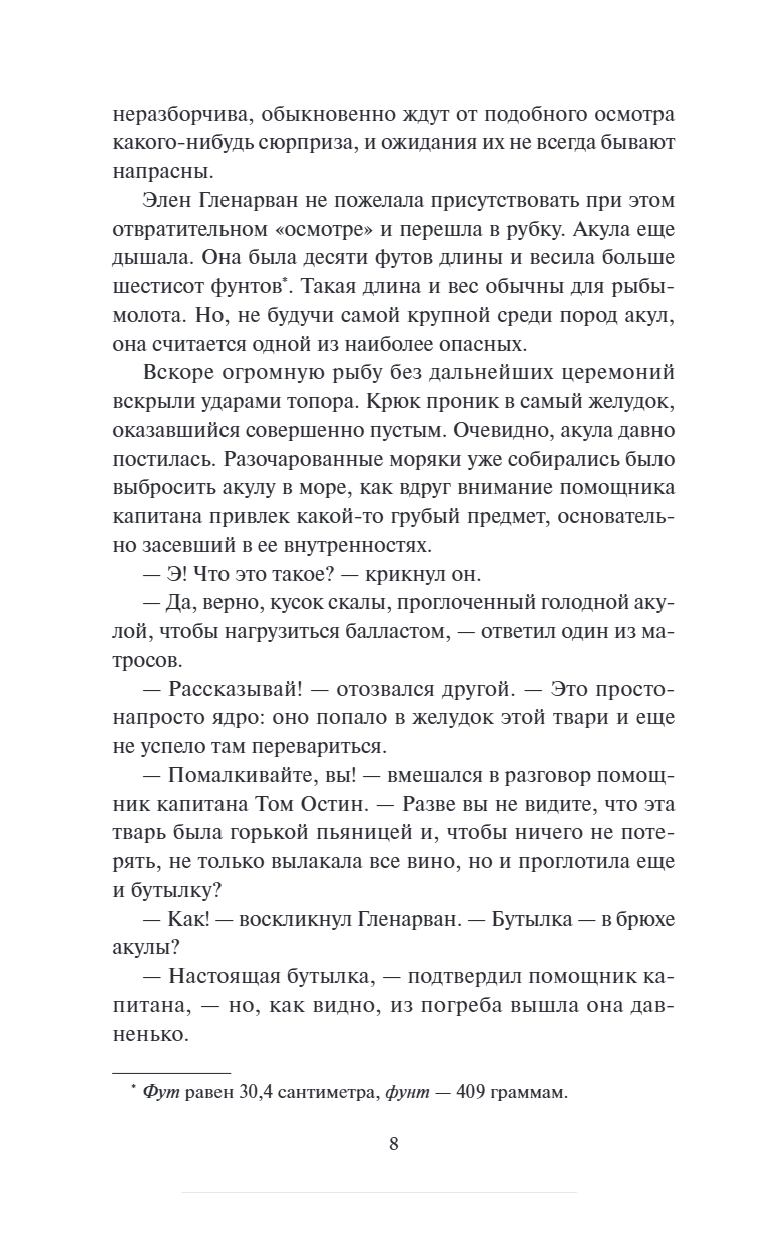 неразборчива, обыкновенно ждут от подобного осмотра какого-нибудь сюрприза, и ожидания их не всегда бывают напрасны.

Элен Гленарван не пожелала присутствовать при этом отвратительном «осмотре» и перешла в рубку. Акула еще дышала. Она была десяти футов длины и весила больше шестисот фунтов*. Такая длина и вес обычны для рыбы-молота. Но, не будучи самой крупной среди пород акул, она считается одной из наиболее опасных.

Вскоре огромную рыбу без дальнейших церемоний вскрыли ударами топора. Крюк проник в самый желудок, оказавшийся совершенно пустым. Очевидно, акула давно постилась. Разочарованные моряки уже собирались было выбросить акулу в море, как вдруг внимание помощника капитана привлек какой-то грубый предмет, основательно засевший в ее внутренностях.

— Э! Что это такое? — крикнул он.

— Да, верно, кусок скалы, проглоченный голодной акулой, чтобы нагрузиться балластом, — ответил один из матросов.

— Рассказывай! — отозвался другой. — Это просто-напросто ядро: оно попало в желудок этой твари и еще не успело там перевариться.

— Помалкивайте, вы! — вмешался в разговор помощник капитана Том Остин. — Разве вы не видите, что эта тварь была горькой пьяницей и, чтобы ничего не потерять, не только вылакала все вино, но и проглотила еще и бутылку?

— Как! — воскликнул Гленарван. — Бутылка — в брюхе акулы?

— Настоящая бутылка, — подтвердил помощник капитана, — но, как видно, из погреба вышла она давненько.

* Фут равен 30,4 сантиметра, фунт — 409 граммам.

8